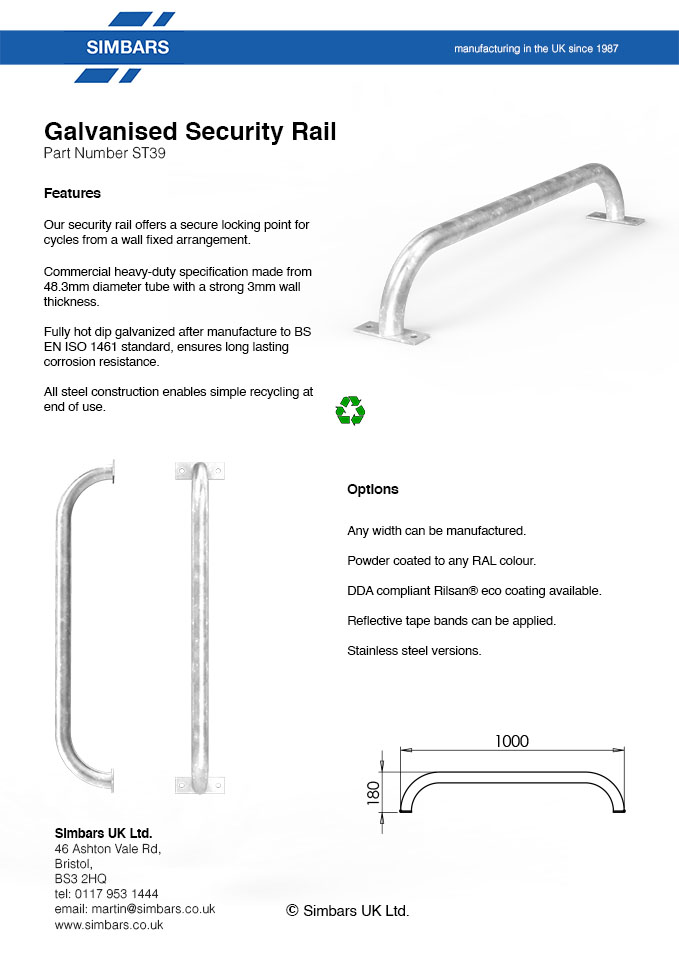 SIMBARS

manufacturing in the UK since 1987

Galvanised Security Rail
Part Number ST39

Features

Our security rail offers a secure locking point for cycles from a wall fixed arrangement.

Commercial heavy-duty specification made from 48.3mm diameter tube with a strong 3mm wall thickness.

Fully hot dip galvanized after manufacture to BS EN ISO 1461 standard, ensures long lasting corrosion resistance.

All steel construction enables simple recycling at end of use.

Options

Any width can be manufactured.

Powder coated to any RAL colour.

DDA compliant Rilsan® eco coating available.

Reflective tape bands can be applied.

Stainless steel versions.

1000

180

Simbars UK Ltd.
46 Ashton Vale Rd,
Bristol,
BS3 2HQ
tel: 0117 953 1444
email: martin@simbars.co.uk
www.simbars.co.uk

© Simbars UK Ltd.